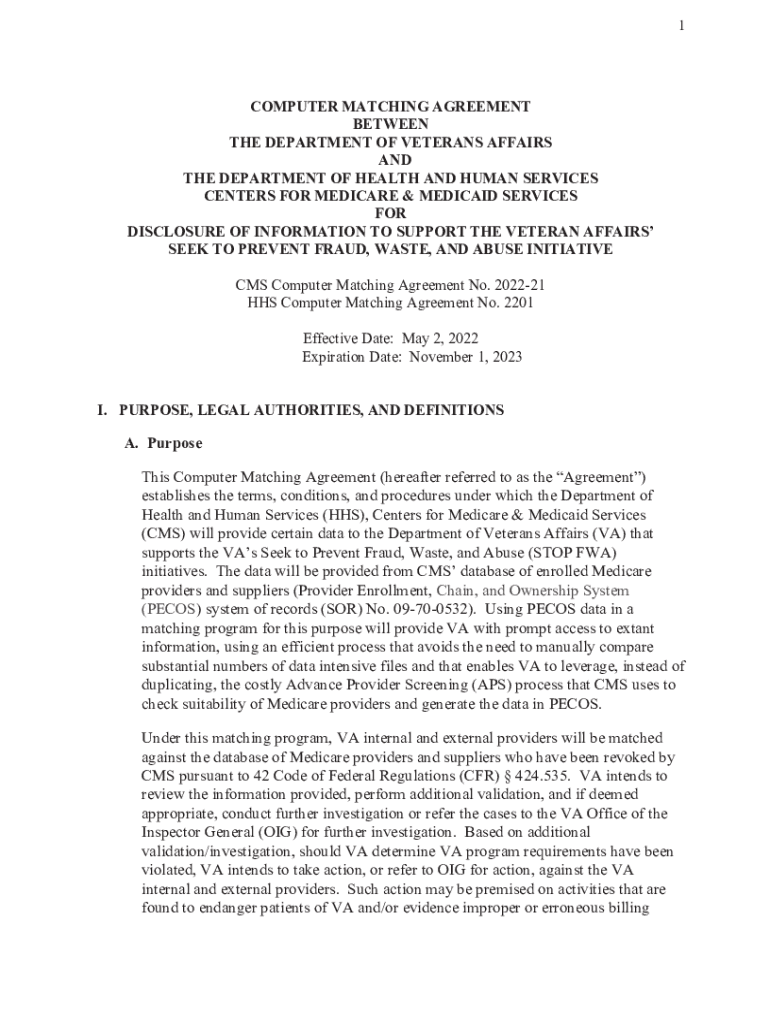 1

COMPUTER MATCHING AGREEMENT
BETWEEN
THE DEPARTMENT OF VETERANS AFFAIRS
AND
THE DEPARTMENT OF HEALTH AND HUMAN SERVICES
CENTERS FOR MEDICARE & MEDICAID SERVICES
FOR
DISCLOSURE OF INFORMATION TO SUPPORT THE VETERAN AFFAIRS' SEEK TO PREVENT FRAUD, WASTE, AND ABUSE INITIATIVE

CMS Computer Matching Agreement No. 2022-21
HHS Computer Matching Agreement No. 2201

Effective Date: May 2, 2022
Expiration Date: November 1, 2023

I. PURPOSE, LEGAL AUTHORITIES, AND DEFINITIONS

A. Purpose

This Computer Matching Agreement (hereafter referred to as the "Agreement") establishes the terms, conditions, and procedures under which the Department of Health and Human Services (HHS), Centers for Medicare & Medicaid Services (CMS) will provide certain data to the Department of Veterans Affairs (VA) that supports the VA's Seek to Prevent Fraud, Waste, and Abuse (STOP FWA) initiatives. The data will be provided from CMS' database of enrolled Medicare providers and suppliers (Provider Enrollment, Chain, and Ownership System (PECOS) system of records (SOR) No. 09-70-0532). Using PECOS data in a matching program for this purpose will provide VA with prompt access to extant information, using an efficient process that avoids the need to manually compare substantial numbers of data intensive files and that enables VA to leverage, instead of duplicating, the costly Advance Provider Screening (APS) process that CMS uses to check suitability of Medicare providers and generate the data in PECOS.

Under this matching program, VA internal and external providers will be matched against the database of Medicare providers and suppliers who have been revoked by CMS pursuant to 42 Code of Federal Regulations (CFR) § 424.535. VA intends to review the information provided, perform additional validation, and if deemed appropriate, conduct further investigation or refer the cases to the VA Office of the Inspector General (OIG) for further investigation. Based on additional validation/investigation, should VA determine VA program requirements have been violated, VA intends to take action, or refer to OIG for action, against the VA internal and external providers. Such action may be premised on activities that are found to endanger patients of VA and/or evidence improper or erroneous billing